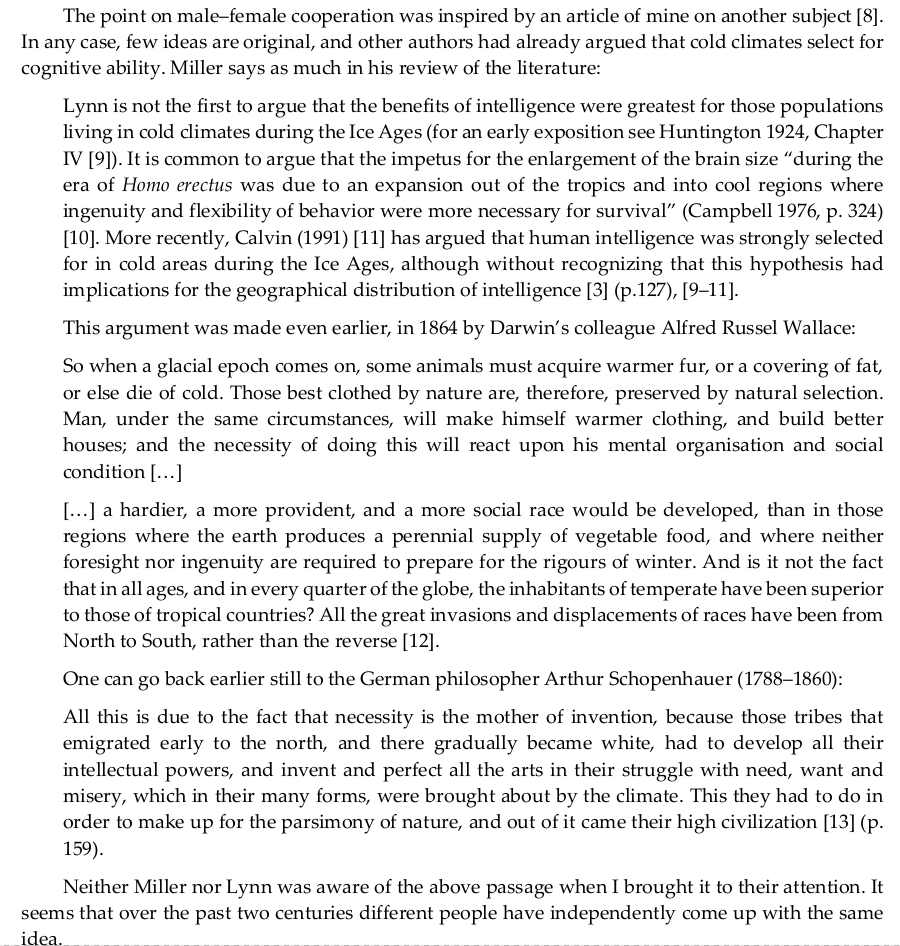 The point on male–female cooperation was inspired by an article of mine on another subject [8]. In any case, few ideas are original, and other authors had already argued that cold climates select for cognitive ability. Miller says as much in his review of the literature:

Lynn is not the first to argue that the benefits of intelligence were greatest for those populations living in cold climates during the Ice Ages (for an early exposition see Huntington 1924, Chapter IV [9]). It is common to argue that the impetus for the enlargement of the brain size "during the era of Homo erectus was due to an expansion out of the tropics and into cool regions where ingenuity and flexibility of behavior were more necessary for survival" (Campbell 1976, p. 324) [10]. More recently, Calvin (1991) [11] has argued that human intelligence was strongly selected for in cold areas during the Ice Ages, although without recognizing that this hypothesis had implications for the geographical distribution of intelligence [3] (p.127), [9–11].

This argument was made even earlier, in 1864 by Darwin's colleague Alfred Russel Wallace:

So when a glacial epoch comes on, some animals must acquire warmer fur, or a covering of fat, or else die of cold. Those best clothed by nature are, therefore, preserved by natural selection. Man, under the same circumstances, will make himself warmer clothing, and build better houses; and the necessity of doing this will react upon his mental organisation and social condition [...]

[...] a hardier, a more provident, and a more social race would be developed, than in those regions where the earth produces a perennial supply of vegetable food, and where neither foresight nor ingenuity are required to prepare for the rigours of winter. And is it not the fact that in all ages, and in every quarter of the globe, the inhabitants of temperate have been superior to those of tropical countries? All the great invasions and displacements of races have been from North to South, rather than the reverse [12].

One can go back earlier still to the German philosopher Arthur Schopenhauer (1788–1860):

All this is due to the fact that necessity is the mother of invention, because those tribes that emigrated early to the north, and there gradually became white, had to develop all their intellectual powers, and invent and perfect all the arts in their struggle with need, want and misery, which in their many forms, were brought about by the climate. This they had to do in order to make up for the parsimony of nature, and out of it came their high civilization [13] (p. 159).

Neither Miller nor Lynn was aware of the above passage when I brought it to their attention. It seems that over the past two centuries different people have independently come up with the same idea.